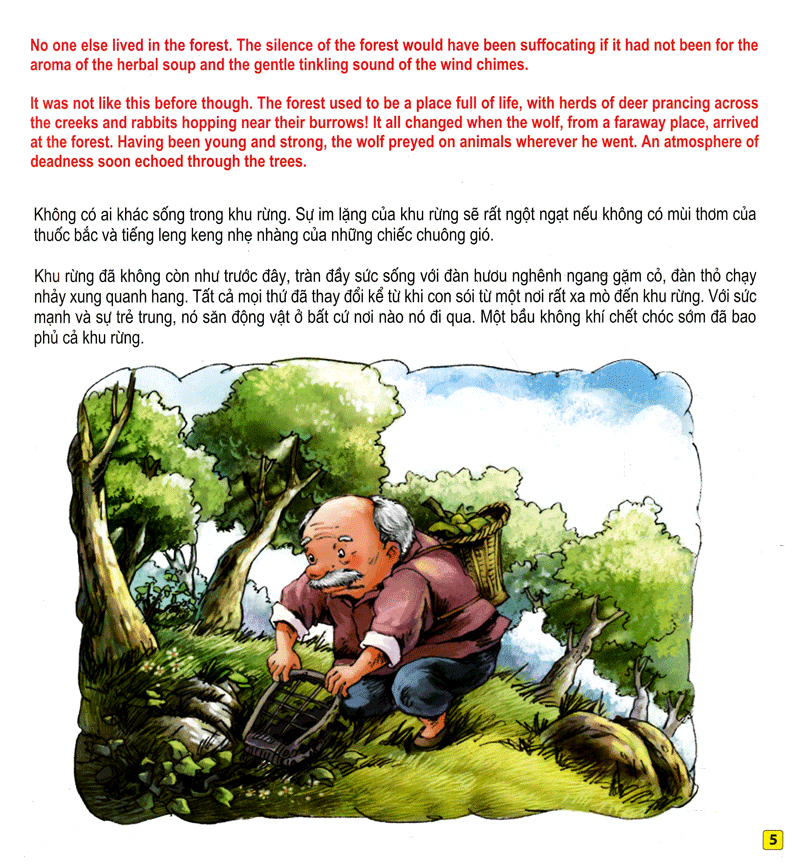 No one else lived in the forest. The silence of the forest would have been suffocating if it had not been for the aroma of the herbal soup and the gentle tinkling sound of the wind chimes.

It was not like this before though. The forest used to be a place full of life, with herds of deer prancing across the creeks and rabbits hopping near their burrows! It all changed when the wolf, from a faraway place, arrived at the forest. Having been young and strong, the wolf preyed on animals wherever he went. An atmosphere of deadness soon echoed through the trees.

Không có ai khác sống trong khu rừng. Sự im lặng của khu rừng sẽ rất ngột ngạt nếu không có mùi thơm của thuốc bắc và tiếng leng keng nhẹ nhàng của những chiếc chuông gió.

Khu rừng đã không còn như trước đây, tràn đầy sức sống với đàn hươu nghênh ngang gặm cỏ, đàn thỏ chạy nhảy xung quanh hang. Tất cả mọi thứ đã thay đổi kể từ khi con sói từ một nơi rất xa mò đến khu rừng. Với sức mạnh và sự trẻ trung, nó săn động vật ở bất cứ nơi nào nó đi qua. Một bầu không khí chết chóc sớm đã bao phủ cả khu rừng.

5